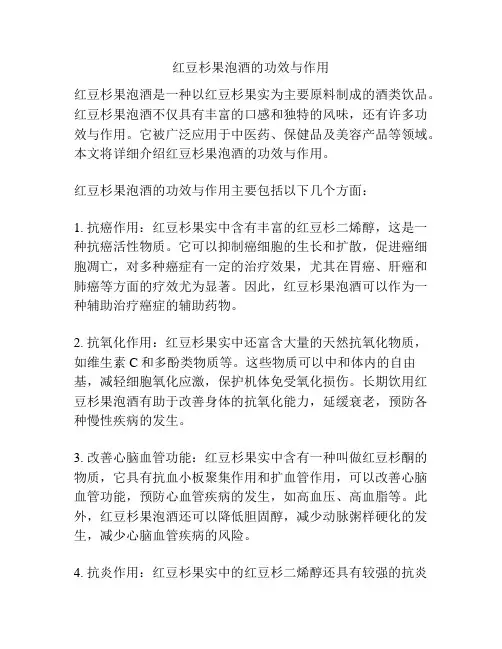 红豆杉果泡酒的功效与作用

红豆杉果泡酒是一种以红豆杉果实为主要原料制成的酒类饮品。红豆杉果泡酒不仅具有丰富的口感和独特的风味，还有许多功效与作用。它被广泛应用于中医药、保健品及美容产品等领域。本文将详细介绍红豆杉果泡酒的功效与作用。

红豆杉果泡酒的功效与作用主要包括以下几个方面：

1. 抗癌作用：红豆杉果实中含有丰富的红豆杉二烯醇，这是一种抗癌活性物质。它可以抑制癌细胞的生长和扩散，促进癌细胞凋亡，对多种癌症有一定的治疗效果，尤其在胃癌、肝癌和肺癌等方面的疗效尤为显著。因此，红豆杉果泡酒可以作为一种辅助治疗癌症的辅助药物。

2. 抗氧化作用：红豆杉果实中还富含大量的天然抗氧化物质，如维生素 C 和多酚类物质等。这些物质可以中和体内的自由基，减轻细胞氧化应激，保护机体免受氧化损伤。长期饮用红豆杉果泡酒有助于改善身体的抗氧化能力，延缓衰老，预防各种慢性疾病的发生。

3. 改善心脑血管功能：红豆杉果实中含有一种叫做红豆杉酮的物质，它具有抗血小板聚集作用和扩血管作用，可以改善心脑血管功能，预防心血管疾病的发生，如高血压、高血脂等。此外，红豆杉果泡酒还可以降低胆固醇，减少动脉粥样硬化的发生，减少心脑血管疾病的风险。

4. 抗炎作用：红豆杉果实中的红豆杉二烯醇还具有较强的抗炎